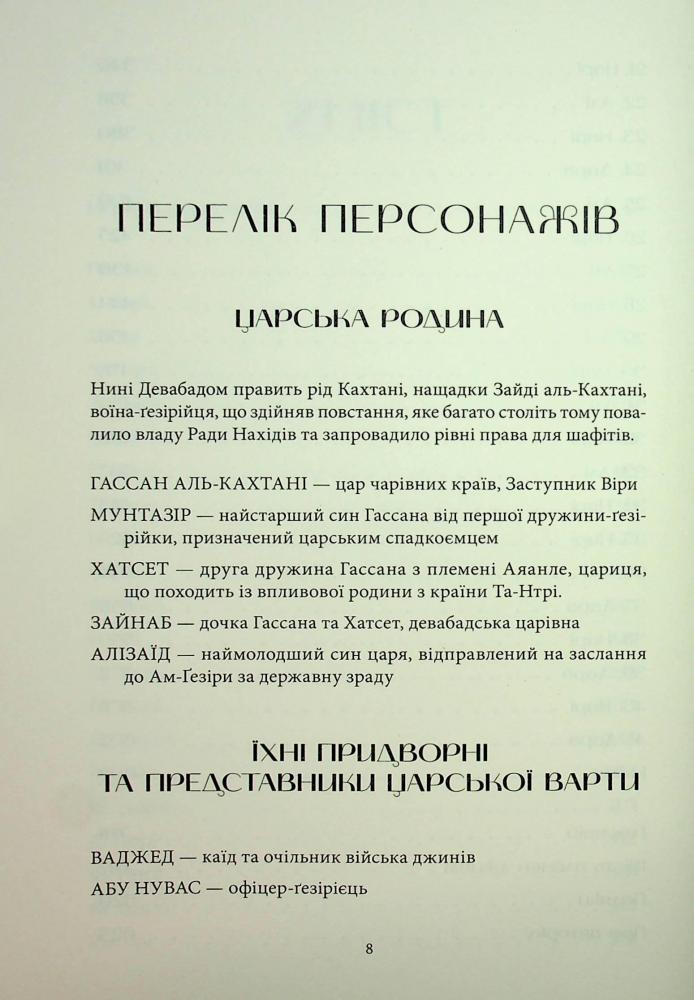 ПЕРЕЛІК ПЕРСОНАЖІВ

ЦАРСЬКА РОДИНА

Нині Девабадом править рід Кахтані, нащадки Зайді аль-Кахтані, воїна-ґезірійця, що здійняв повстання, яке багато століть тому повалило владу Ради Нахідів та запровадило рівні права для шафітів.

ГАССАН АЛЬ-КАХТАНІ — цар чарівних країв, Заступник Віри

МУНТАЗІР — найстарший син Гассана від першої дружини-ґезірійки, призначений царським спадкоємцем

ХАТСЕТ — друга дружина Гассана з племені Аяанле, цариця, що походить із впливової родини з країни Та-Нтрі.

ЗАЙНАБ — дочка Гассана та Хатсет, девабадська царівна

АЛІЗАЇД — наймолодший син царя, відправлений на заслання до Ам-Ґезіри за державну зраду

ЇХНІ ПРИДВОРНІ ТА ПРЕДСТАВНИКИ ЦАРСЬКОЇ ВАРТИ

ВАДЖЕД — каїд та очільник війська джинів

АБУ НУВАС — офіцер-ґезірієць

8